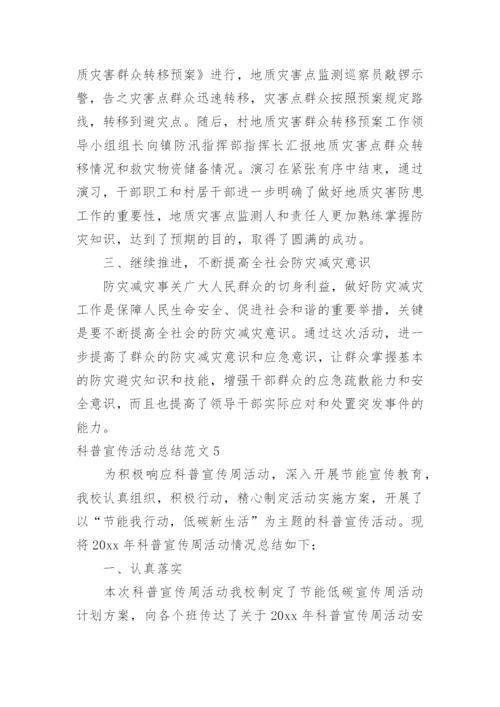 质灾害群众转移预案》进行，地质灾害点监测巡察员敲锣示警，告之灾害点群众迅速转移，灾害点群众按照预案规定路线，转移到避灾点。随后，村地质灾害群众转移预案工作领导小组组长向镇防汛指挥部指挥长汇报地质灾害点群众转移情况和救灾物资储备情况。演习在紧张有序中结束，通过演习，干部职工和村居干部进一步明确了做好地质灾害防患工作的重要性，地质灾害点监测人和责任人更加熟练掌握防灾知识，达到了预期的目的，取得了圆满的成功。

三、继续推进，不断提高全社会防灾减灾意识

防灾减灾事关广大人民群众的切身利益，做好防灾减灾工作是保障人民生命安全、促进社会和谐的重要举措，关键是要不断提高全社会的防灾减灾意识。通过这次活动，进一步提高了群众的防灾减灾意识和应急意识，让群众掌握基本的防灾避灾知识和技能，增强干部群众的应急疏散能力和安全意识，而且也提高了领导干部实际应对和处置突发事件的能力。

科普宣传活动总结范文 5

为积极响应科普宣传周活动，深入开展节能宣传教育，我校认真组织，积极行动，精心制定活动实施方案，开展了以“节能我行动，低碳新生活”为主题的科普宣传活动。现将 20xx 年科普宣传周活动情况总结如下：

一、认真落实

本次科普宣传周活动我校制定了节能低碳宣传周活动计划方案，向各个班传达了关于 20xx 年科普宣传周活动安